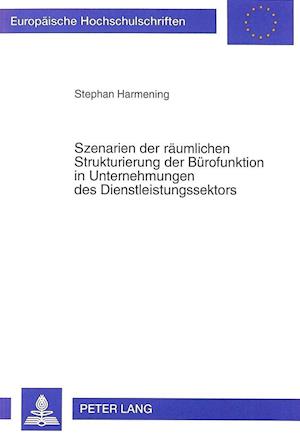 Europäische Hochschulschriften

Stephan Harmening

Szenarien der räumlichen Strukturierung der Bürofunktion in Unternehmungen des Dienstleistungssektors

PETER LANG